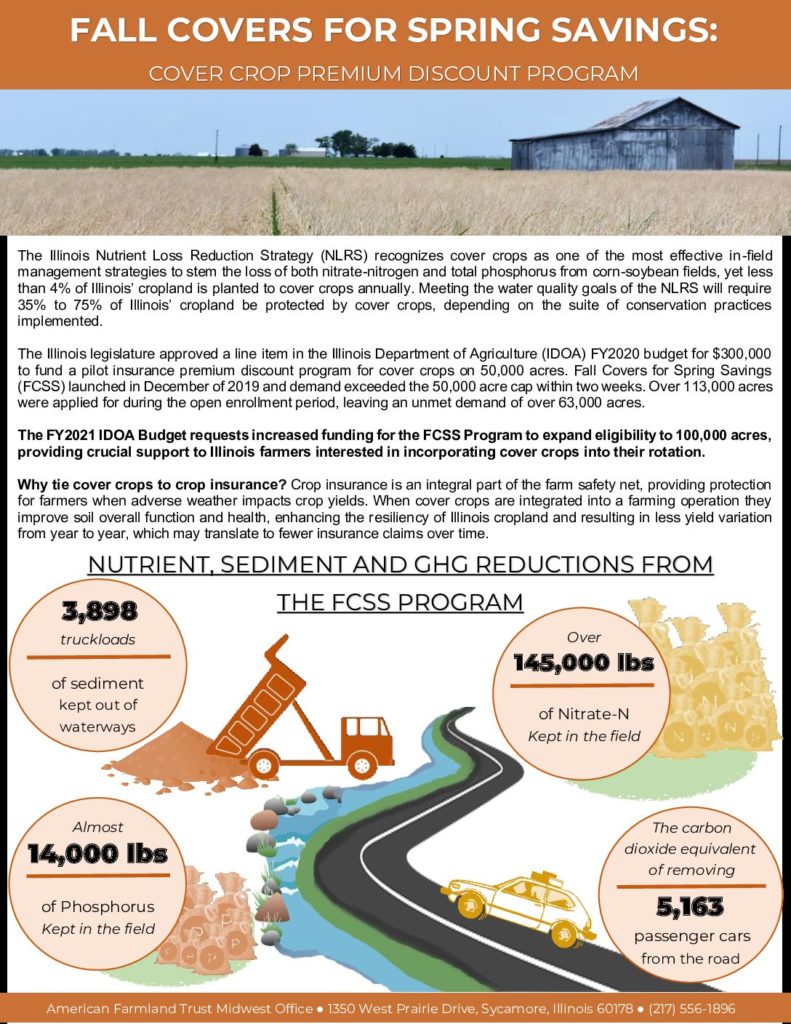 FALL COVERS FOR SPRING SAVINGS:

COVER CROP PREMIUM DISCOUNT PROGRAM

The Illinois Nutrient Loss Reduction Strategy (NLRS) recognizes cover crops as one of the most effective in-field management strategies to stem the loss of both nitrate-nitrogen and total phosphorus from corn-soybean fields, yet less than 4% of Illinois' cropland is planted to cover crops annually. Meeting the water quality goals of the NLRS will require 35% to 75% of Illinois' cropland be protected by cover crops, depending on the suite of conservation practices implemented.

The Illinois legislature approved a line item in the Illinois Department of Agriculture (IDOA) FY2020 budget for $300,000 to fund a pilot insurance premium discount program for cover crops on 50,000 acres. Fall Covers for Spring Savings (FCSS) launched in December of 2019 and demand exceeded the 50,000 acre cap within two weeks. Over 113,000 acres were applied for during the open enrollment period, leaving an unmet demand of over 63,000 acres.

The FY2021 IDOA Budget requests increased funding for the FCSS Program to expand eligibility to 100,000 acres, providing crucial support to Illinois farmers interested in incorporating cover crops into their rotation.

Why tie cover crops to crop insurance? Crop insurance is an integral part of the farm safety net, providing protection for farmers when adverse weather impacts crop yields. When cover crops are integrated into a farming operation they improve soil overall function and health, enhancing the resiliency of Illinois cropland and resulting in less yield variation from year to year, which may translate to fewer insurance claims over time.

NUTRIENT, SEDIMENT AND GHG REDUCTIONS FROM THE FCSS PROGRAM

3,898
truckloads
of sediment kept out of waterways

Over
145,000 lbs
of Nitrate-N
Kept in the field

Almost
14,000 lbs
of Phosphorus
Kept in the field

The carbon dioxide equivalent of removing
5,163
passenger cars from the road

American Farmland Trust Midwest Office • 1350 West Prairie Drive, Sycamore, Illinois 60178 • (217) 556-1896